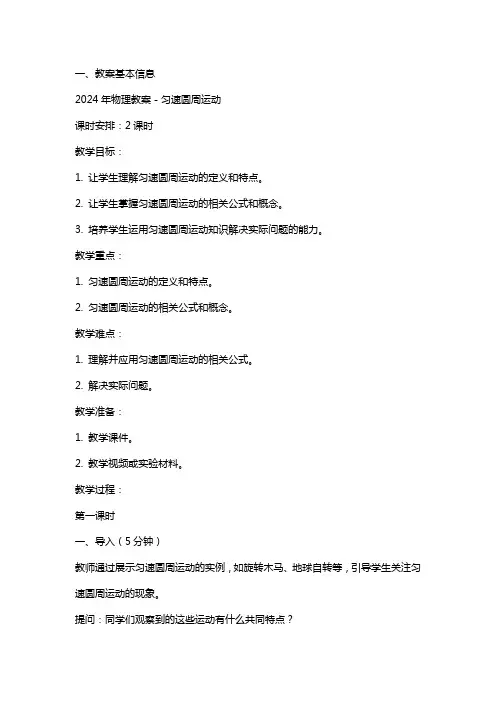 一、教案基本信息

2024 年物理教案 - 匀速圆周运动

课时安排：2 课时

教学目标：

1. 让学生理解匀速圆周运动的定义和特点。

2. 让学生掌握匀速圆周运动的相关公式和概念。

3. 培养学生运用匀速圆周运动知识解决实际问题的能力。

教学重点：

1. 匀速圆周运动的定义和特点。

2. 匀速圆周运动的相关公式和概念。

教学难点：

1. 理解并应用匀速圆周运动的相关公式。

2. 解决实际问题。

教学准备：

1. 教学课件。

2. 教学视频或实验材料。

教学过程：

第一课时

一、导入（5 分钟）

教师通过展示匀速圆周运动的实例，如旋转木马、地球自转等，引导学生关注匀速圆周运动的现象。

提问：同学们观察到的这些运动有什么共同特点？